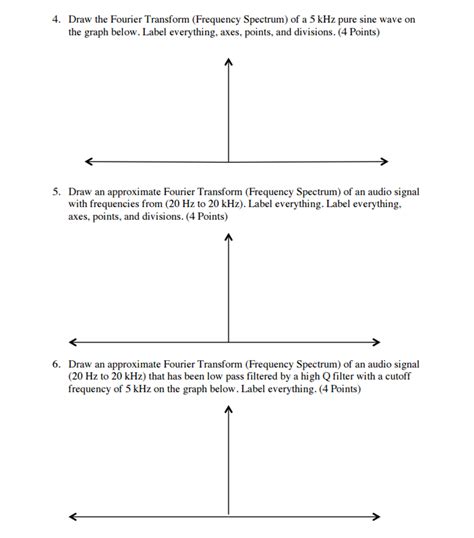 4. Draw the Fourier Transform (Frequency Spectrum) of a 5 kHz pure sine wave on the graph below. Label everything, axes, points, and divisions. (4 Points)

5. Draw an approximate Fourier Transform (Frequency Spectrum) of an audio signal with frequencies from (20 Hz to 20 kHz). Label everything. Label everything, axes, points, and divisions. (4 Points)

6. Draw an approximate Fourier Transform (Frequency Spectrum) of an audio signal (20 Hz to 20 kHz) that has been low pass filtered by a high Q filter with a cutoff frequency of 5 kHz on the graph below. Label everything. (4 Points)